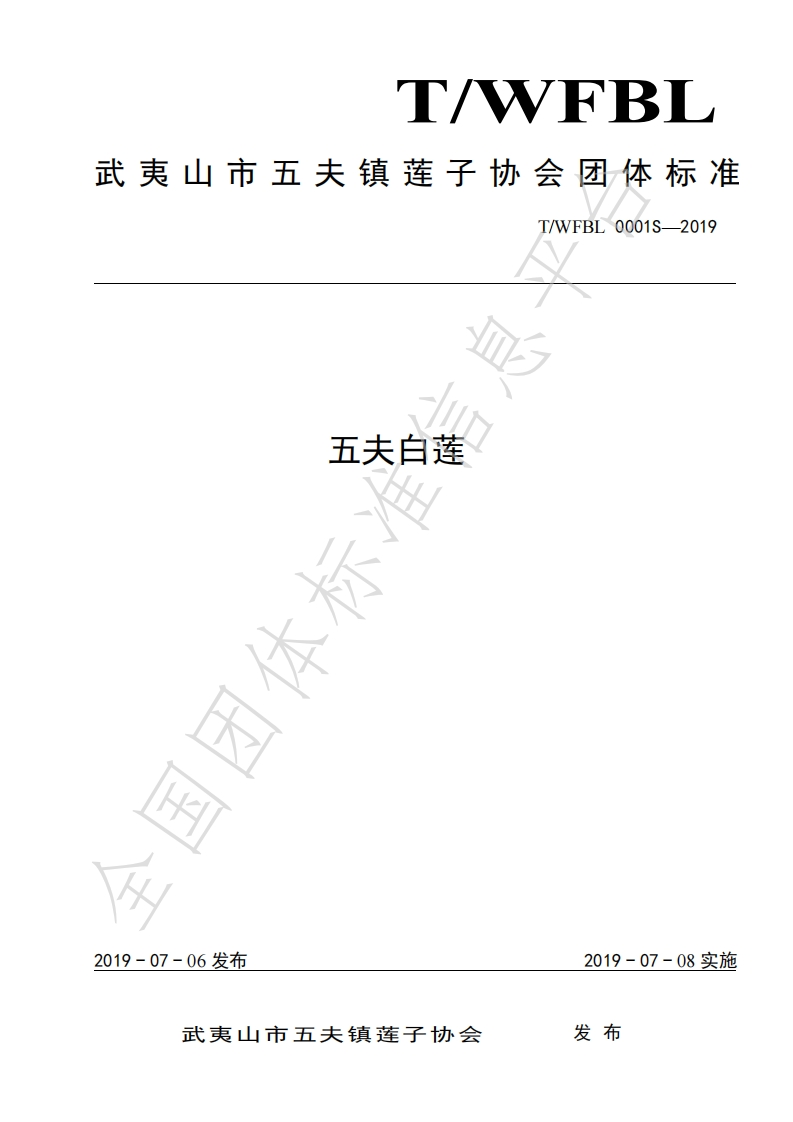 T/WFBL

武夷山市五夫镇莲子协会团体标准

T/WFBL 0001S—2019

五夫白莲

2019-07-06发布

2019-07-08实施

武夷山市五夫镇莲子协会 发布

全国团体标准信息平台